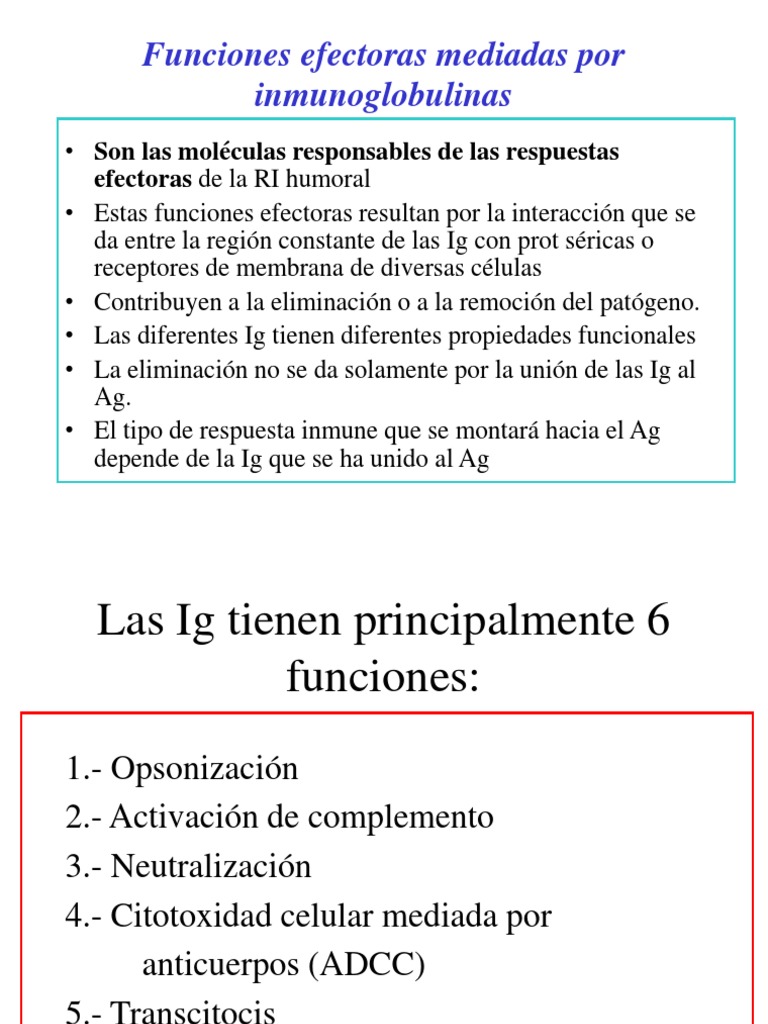 Funciones efectoras mediadas por inmunoglobulinas

• Son las moléculas responsables de las respuestas efectoras de la RI humoral
• Estas funciones efectoras resultan por la interacción que se da entre la región constante de las Ig con prot séricas o receptores de membrana de diversas células
• Contribuyen a la eliminación o a la remoción del patógeno.
• Las diferentes Ig tienen diferentes propiedades funcionales
• La eliminación no se da solamente por la unión de las Ig al Ag.
• El tipo de respuesta inmune que se montará hacia el Ag depende de la Ig que se ha unido al Ag

Las Ig tienen principalmente 6 funciones:

1.- Opsonización
2.- Activación de complemento
3.- Neutralización
4.- Citotoxidad celular mediada por anticuerpos (ADCC)
5.- Transcitocis